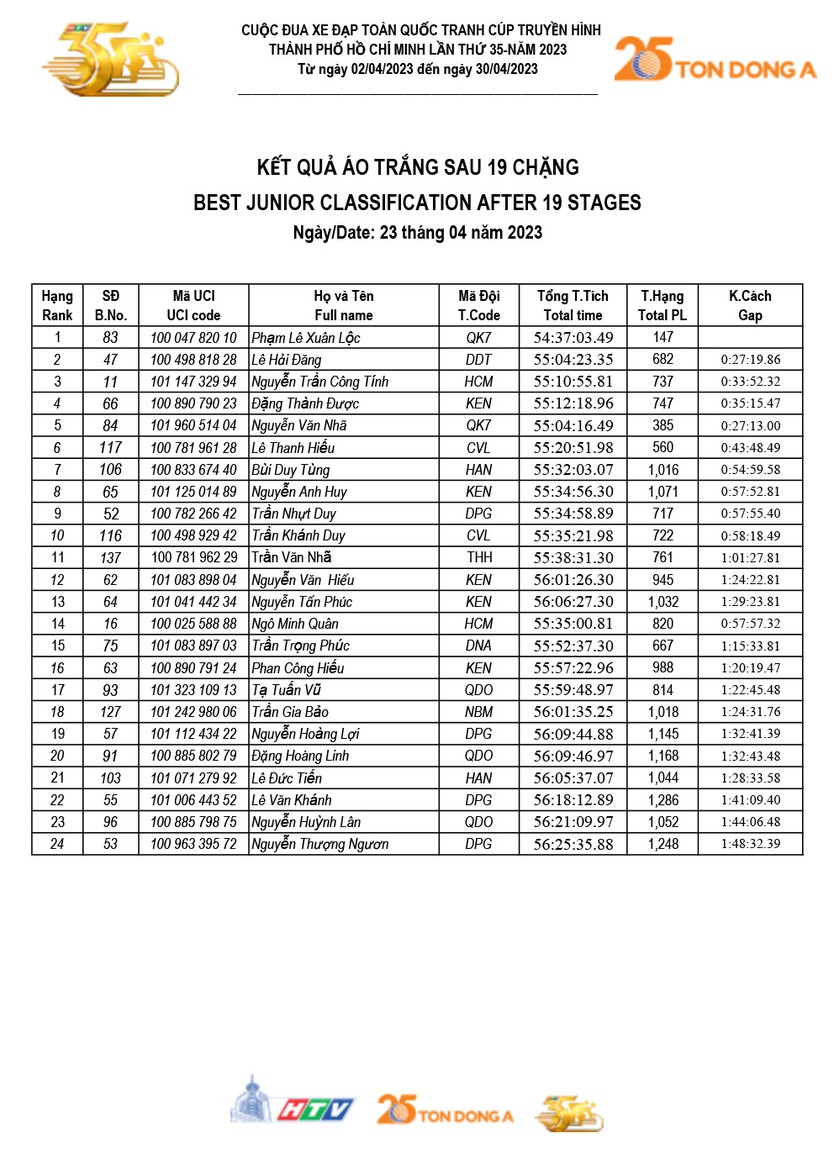 CUỘC ĐUA XE ĐẠP TOÀN QUỐC TRANH CÚP TRUYỀN HÌNH
THÀNH PHỐ HỒ CHÍ MINH LẦN THỨ 35-NĂM 2023
Từ ngày 02/04/2023 đến ngày 30/04/2023

25 TON DONG A

KẾT QUẢ ÁO TRẮNG SAU 19 CHẶNG
BEST JUNIOR CLASSIFICATION AFTER 19 STAGES
Ngày/Date: 23 tháng 04 năm 2023

| Hạng Rank | SĐ B.No. | Mã UCI UCI code | Họ và Tên Full name | Mã Đội T.Code | Tổng T.Tích Total time | T.Hạng Total PL | K.Cách Gap |
|---|---|---|---|---|---|---|---|
| 1 | 83 | 100 047 820 10 | Phạm Lê Xuân Lộc | QK7 | 54:37:03.49 | 147 | |
| 2 | 47 | 100 498 818 28 | Lê Hải Đăng | DDT | 55:04:23.35 | 682 | 0:27:19.86 |
| 3 | 11 | 101 147 329 94 | Nguyễn Trần Công Tính | HCM | 55:10:55.81 | 737 | 0:33:52.32 |
| 4 | 66 | 100 890 790 23 | Đặng Thành Được | KEN | 55:12:18.96 | 747 | 0:35:15.47 |
| 5 | 84 | 101 960 514 04 | Nguyễn Văn Nhã | QK7 | 55:04:16.49 | 385 | 0:27:13.00 |
| 6 | 117 | 100 781 961 28 | Lê Thanh Hiếu | CVL | 55:20:51.98 | 560 | 0:43:48.49 |
| 7 | 106 | 100 833 674 40 | Bùi Duy Tùng | HAN | 55:32:03.07 | 1,016 | 0:54:59.58 |
| 8 | 65 | 101 125 014 89 | Nguyễn Anh Huy | KEN | 55:34:56.30 | 1,071 | 0:57:52.81 |
| 9 | 52 | 100 782 266 42 | Trần Nhựt Duy | DPG | 55:34:58.89 | 717 | 0:57:55.40 |
| 10 | 116 | 100 498 929 42 | Trần Khánh Duy | CVL | 55:35:21.98 | 722 | 0:58:18.49 |
| 11 | 137 | 100 781 962 29 | Trần Văn Nhã | THH | 55:38:31.30 | 761 | 1:01:27.81 |
| 12 | 62 | 101 083 898 04 | Nguyễn Văn Hiếu | KEN | 56:01:26.30 | 945 | 1:24:22.81 |
| 13 | 64 | 101 041 442 34 | Nguyễn Tấn Phúc | KEN | 56:06:27.30 | 1,032 | 1:29:23.81 |
| 14 | 16 | 100 025 588 88 | Ngô Minh Quân | HCM | 55:35:00.81 | 820 | 0:57:57.32 |
| 15 | 75 | 101 083 897 03 | Trần Trọng Phúc | DNA | 55:52:37.30 | 667 | 1:15:33.81 |
| 16 | 63 | 100 890 791 24 | Phan Công Hiếu | KEN | 55:57:22.96 | 988 | 1:20:19.47 |
| 17 | 93 | 101 323 109 13 | Tạ Tuấn Vũ | QDO | 55:59:48.97 | 814 | 1:22:45.48 |
| 18 | 127 | 101 242 980 06 | Trần Gia Bảo | NBM | 56:01:35.25 | 1,018 | 1:24:31.76 |
| 19 | 57 | 101 112 434 22 | Nguyễn Hoàng Lợi | DPG | 56:09:44.88 | 1,145 | 1:32:41.39 |
| 20 | 91 | 100 885 802 79 | Đặng Hoàng Linh | QDO | 56:09:46.97 | 1,168 | 1:32:43.48 |
| 21 | 103 | 101 071 279 92 | Lê Đức Tiến | HAN | 56:05:37.07 | 1,044 | 1:28:33.58 |
| 22 | 55 | 101 006 443 52 | Lê Văn Khánh | DPG | 56:18:12.89 | 1,286 | 1:41:09.40 |
| 23 | 96 | 100 885 798 75 | Nguyễn Huỳnh Lân | QDO | 56:21:09.97 | 1,052 | 1:44:06.48 |
| 24 | 53 | 100 963 395 72 | Nguyễn Thượng Ngươn | DPG | 56:25:35.88 | 1,248 | 1:48:32.39 |

HTV 25 TON DONG A